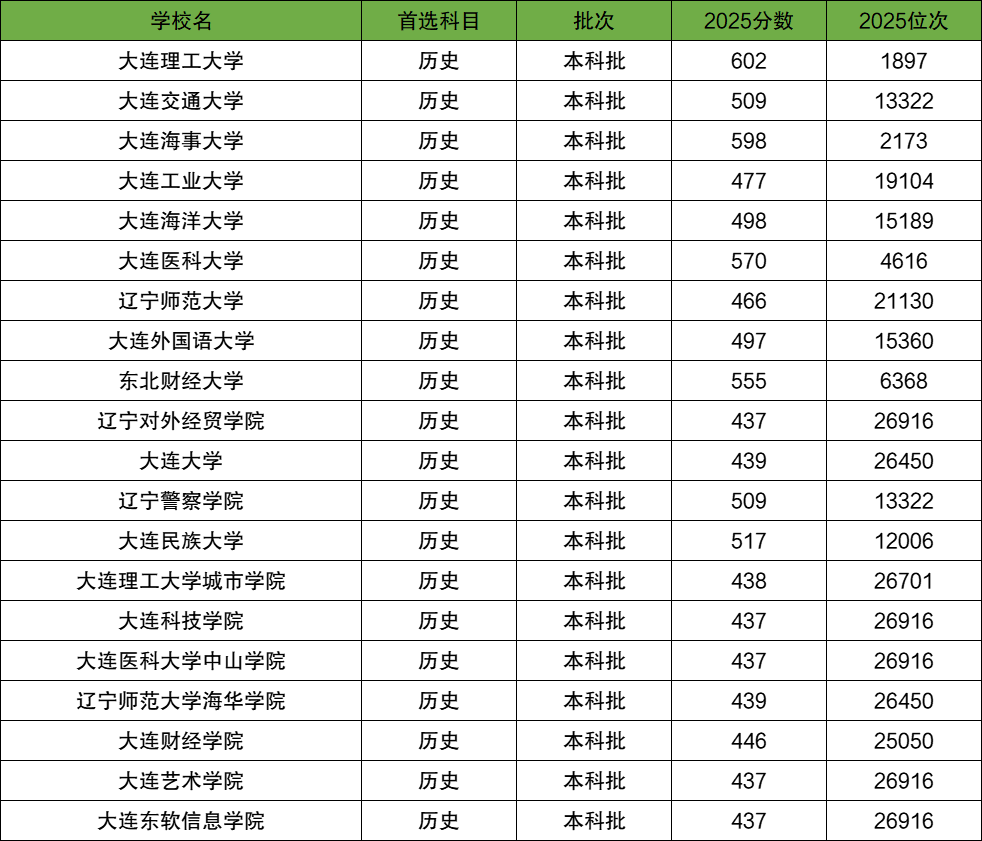 | 学校名 | 首选科目 | 批次 | 2025分数 | 2025位次 |
|---|---|---|---|---|
| 大连理工大学 | 历史 | 本科批 | 602 | 1897 |
| 大连交通大学 | 历史 | 本科批 | 509 | 13322 |
| 大连海事大学 | 历史 | 本科批 | 598 | 2173 |
| 大连工业大学 | 历史 | 本科批 | 477 | 19104 |
| 大连海洋大学 | 历史 | 本科批 | 498 | 15189 |
| 大连医科大学 | 历史 | 本科批 | 570 | 4616 |
| 辽宁师范大学 | 历史 | 本科批 | 466 | 21130 |
| 大连外国语大学 | 历史 | 本科批 | 497 | 15360 |
| 东北财经大学 | 历史 | 本科批 | 555 | 6368 |
| 辽宁对外经贸学院 | 历史 | 本科批 | 437 | 26916 |
| 大连大学 | 历史 | 本科批 | 439 | 26450 |
| 辽宁警察学院 | 历史 | 本科批 | 509 | 13322 |
| 大连民族大学 | 历史 | 本科批 | 517 | 12006 |
| 大连理工大学城市学院 | 历史 | 本科批 | 438 | 26701 |
| 大连科技学院 | 历史 | 本科批 | 437 | 26916 |
| 大连医科大学中山学院 | 历史 | 本科批 | 437 | 26916 |
| 辽宁师范大学海华学院 | 历史 | 本科批 | 439 | 26450 |
| 大连财经学院 | 历史 | 本科批 | 446 | 25050 |
| 大连艺术学院 | 历史 | 本科批 | 437 | 26916 |
| 大连东软信息学院 | 历史 | 本科批 | 437 | 26916 |